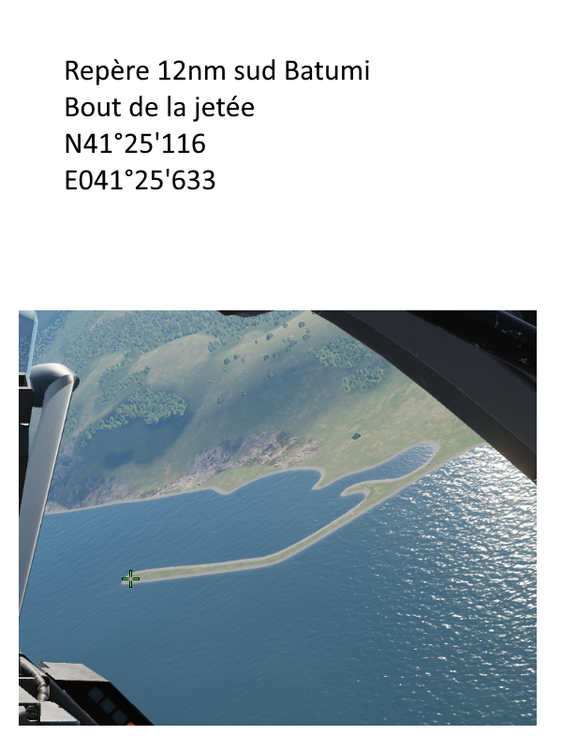 Repère 12nm sud Batumi
Bout de la jetée
N41°25'116
E041°25'633